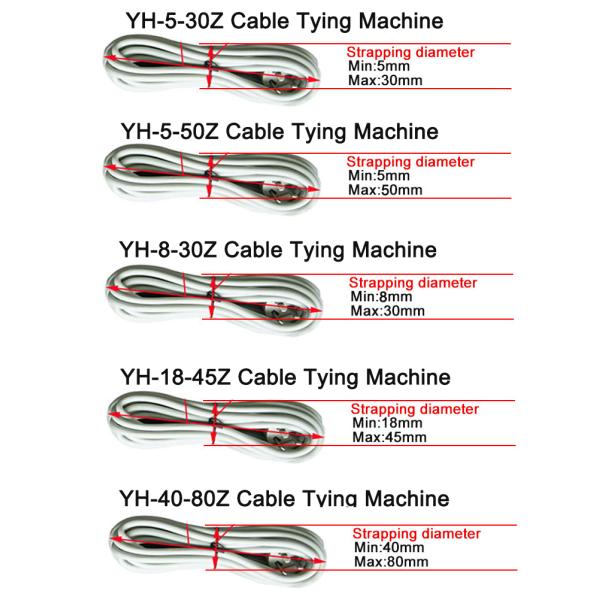 YH-5-30Z Cable Tying Machine

Strapping diameter
Min:5mm
Max:30mm

YH-5-50Z Cable Tying Machine

Strapping diameter
Min:5mm
Max:50mm

YH-8-30Z Cable Tying Machine

Strapping diameter
Min:8mm
Max:30mm

YH-18-45Z Cable Tying Machine

Strapping diameter
Min:18mm
Max:45mm

YH-40-80Z Cable Tying Machine

Strapping diameter
Min:40mm
Max:80mm